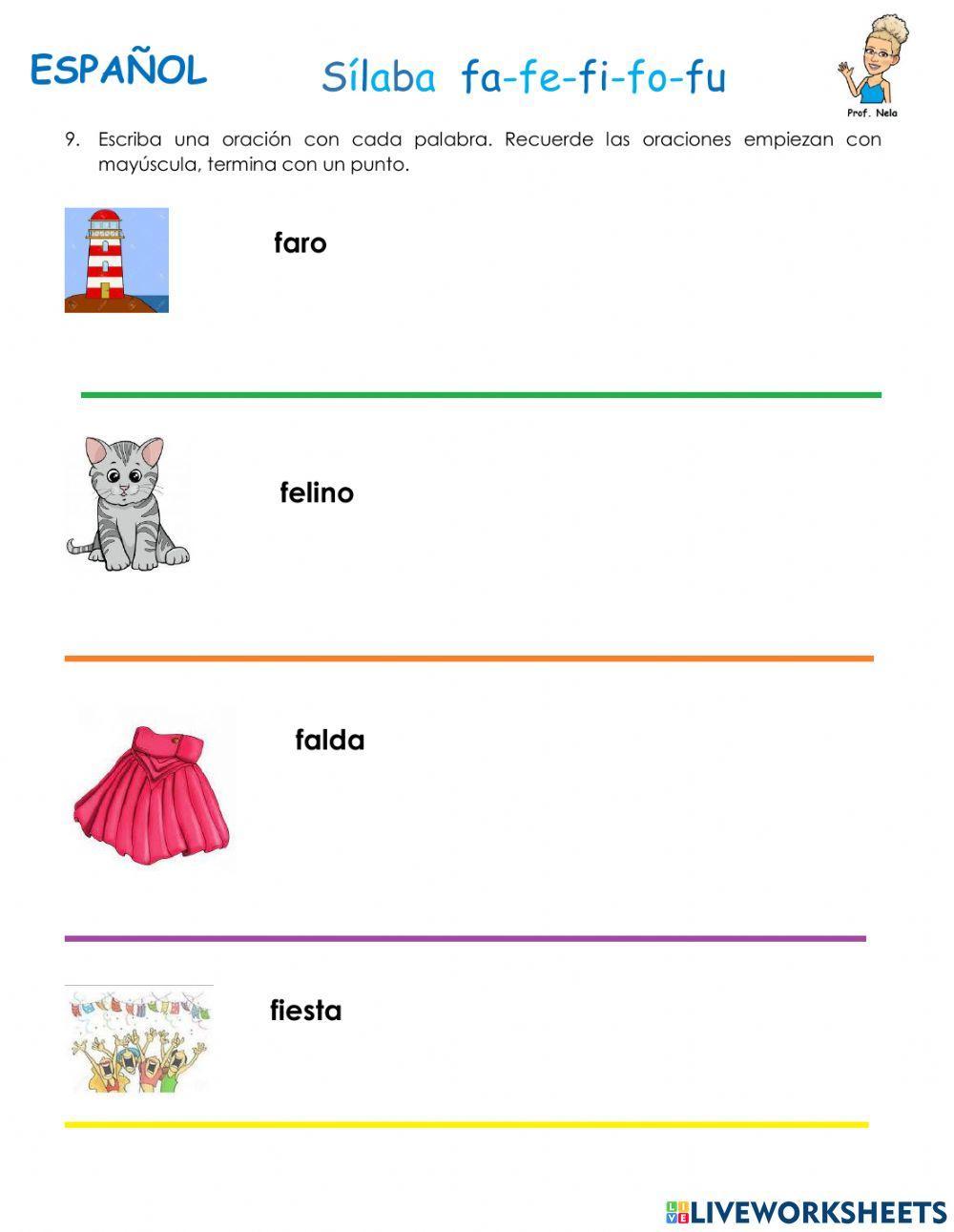 ESPAÑOL

Sílaba fa-fe-fi-fo-fu

Prof. Nela

9. Escriba una oración con cada palabra. Recuerde las oraciones empiezan con mayúscula, termina con un punto.

faro

felino

falda

fiesta

LIVEWORKSHEETS